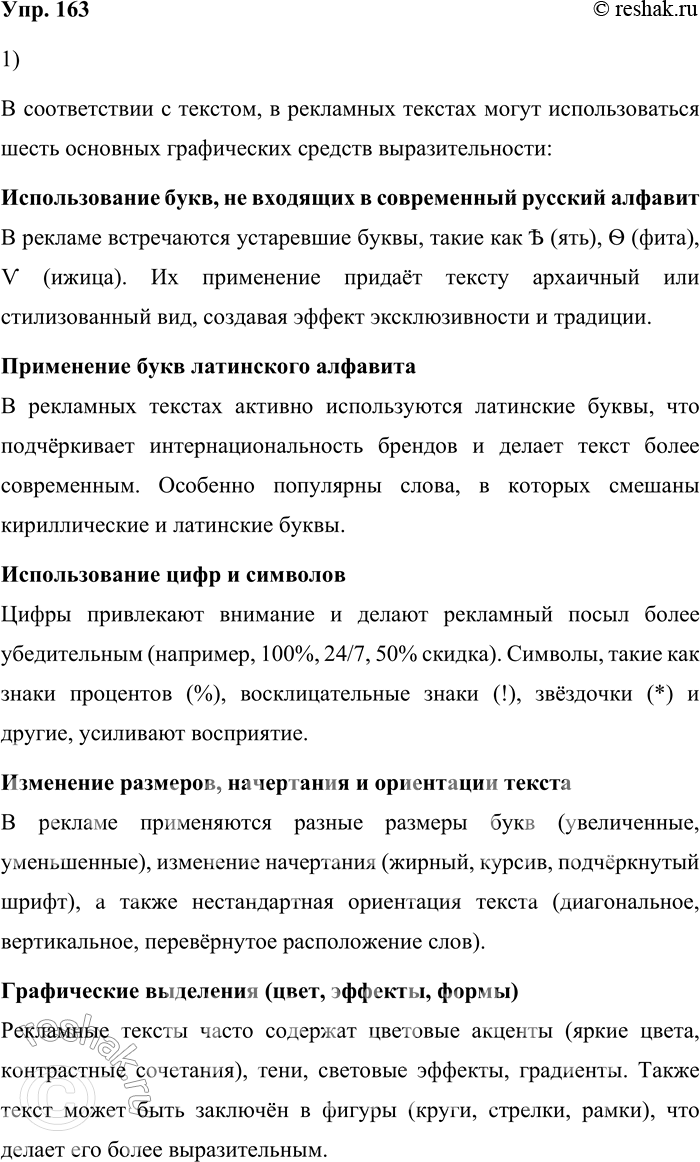 Упр. 163
© reshak.ru

1)

В соответствии с текстом, в рекламных текстах могут использоваться шесть основных графических средств выразительности:

Использование букв, не входящих в современный русский алфавит

В рекламе встречаются устаревшие буквы, такие как Ѣ (ять), Ѳ (фита), Ѵ (ижица). Их применение придаёт тексту архаичный или стилизованный вид, создавая эффект эксклюзивности и традиции.

Применение букв латинского алфавита

В рекламных текстах активно используются латинские буквы, что подчёркивает интернациональность брендов и делает текст более современным. Особенно популярны слова, в которых смешаны кириллические и латинские буквы.

Использование цифр и символов

Цифры привлекают внимание и делают рекламный посыл более убедительным (например, 100%, 24/7, 50% скидка). Символы, такие как знаки процентов (%), восклицательные знаки (!), звёздочки (*) и другие, усиливают восприятие.

Изменение размеров, начертания и ориентации текста

В рекламе применяются разные размеры букв (увеличенные, уменьшенные), изменение начертания (жирный, курсив, подчёркнутый шрифт), а также нестандартная ориентация текста (диагональное, вертикальное, перевёрнутое расположение слов).

Графические выделения (цвет, эффекты, формы)

Рекламные тексты часто содержат цветовые акценты (яркие цвета, контрастные сочетания), тени, световые эффекты, градиенты. Также текст может быть заключён в фигуры (круги, стрелки, рамки), что делает его более выразительным.

reshak.ru